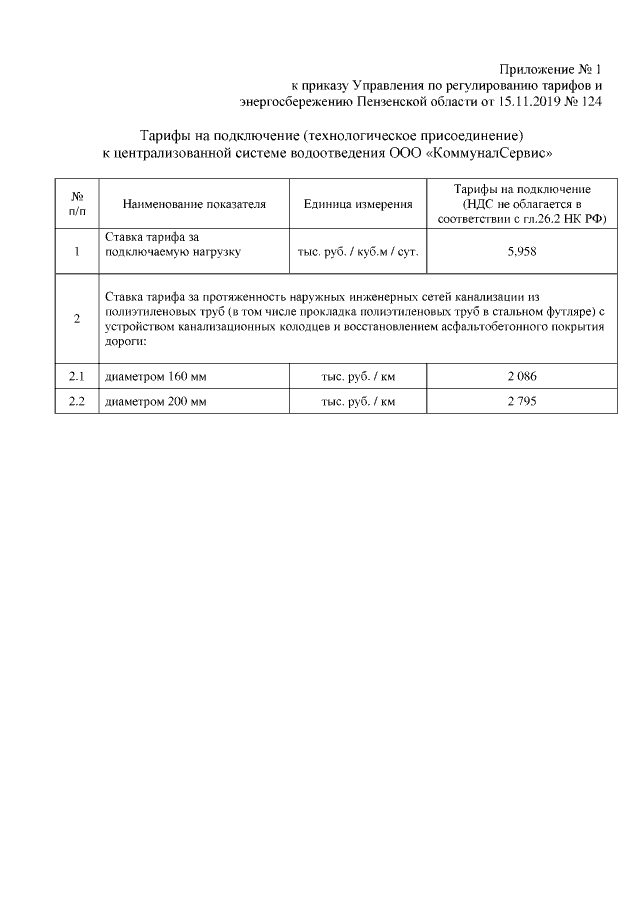 Приложение № 1
к приказу Управления по регулированию тарифов и энергосбережению Пензенской области от 15.11.2019 № 124

Тарифы на подключение (технологическое присоединение)
к централизованной системе водоотведения ООО «КоммуналСервис»

| № п/п | Наименование показателя | Единица измерения | Тарифы на подключение (НДС не облагается в соответствии с гл.26.2 НК РФ) |
|---|---|---|---|
| 1 | Ставка тарифа за подключаемую нагрузку | тыс. руб. / куб.м / сут. | 5,958 |
| 2 | Ставка тарифа за протяженность наружных инженерных сетей канализации из полиэтиленовых труб (в том числе прокладка полиэтиленовых труб в стальном футляре) с устройством канализационных колодцев и восстановлением асфальтобетонного покрытия дороги: | | |
| 2.1 | диаметром 160 мм | тыс. руб. / км | 2 086 |
| 2.2 | диаметром 200 мм | тыс. руб. / км | 2 795 |